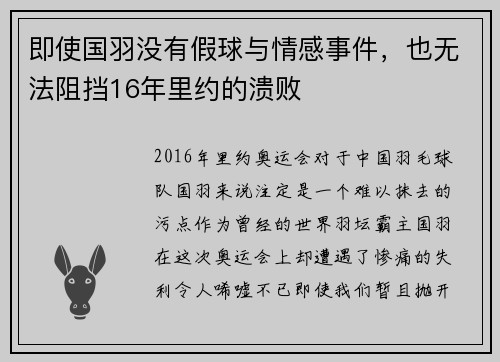 即使国羽没有假球与情感事件，也无法阻挡16年里约的溃败

2016年里约奥运会对于中国羽毛球队国羽来说注定是一个难以抹去的污点作为曾经的世界羽坛霸主国羽在这次奥运会上却遭遇了惨痛的失利令人唏嘘不已即使我们暂且抛开